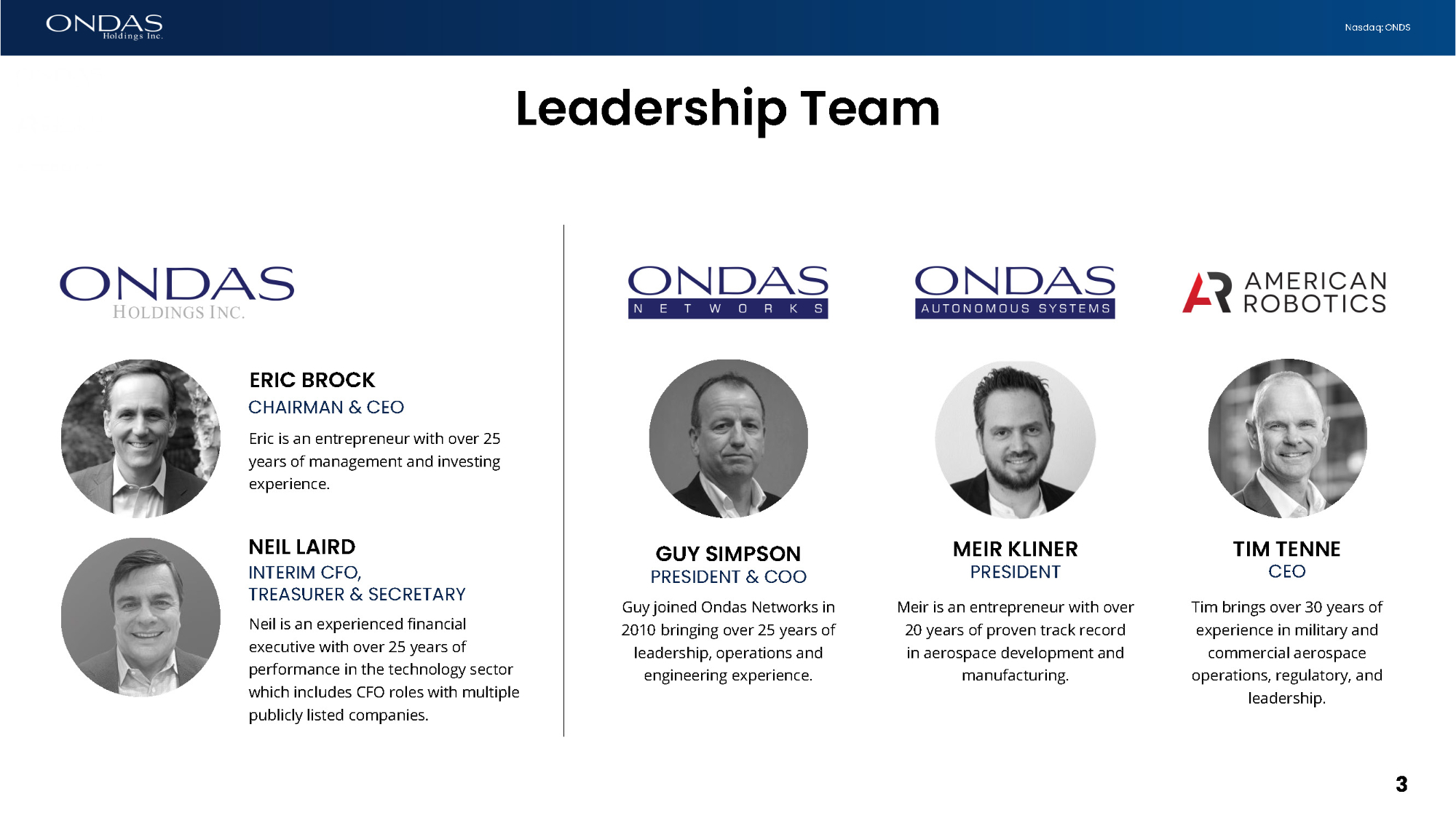 ONDAS Holdings Inc.

Nasdaq: ONDS

Leadership Team

ONDAS HOLDINGS INC.

ERIC BROCK
CHAIRMAN & CEO
Eric is an entrepreneur with over 25 years of management and investing experience.

NEIL LAIRD
INTERIM CFO, TREASURER & SECRETARY
Neil is an experienced financial executive with over 25 years of performance in the technology sector which includes CFO roles with multiple publicly listed companies.

ONDAS NETWORKS

GUY SIMPSON
PRESIDENT & COO
Guy joined Ondas Networks in 2010 bringing over 25 years of leadership, operations and engineering experience.

ONDAS AUTONOMOUS SYSTEMS

MEIR KLINER
PRESIDENT
Meir is an entrepreneur with over 20 years of proven track record in aerospace development and manufacturing.

AR AMERICAN ROBOTICS

TIM TENNE
CEO
Tim brings over 30 years of experience in military and commercial aerospace operations, regulatory, and leadership.

3